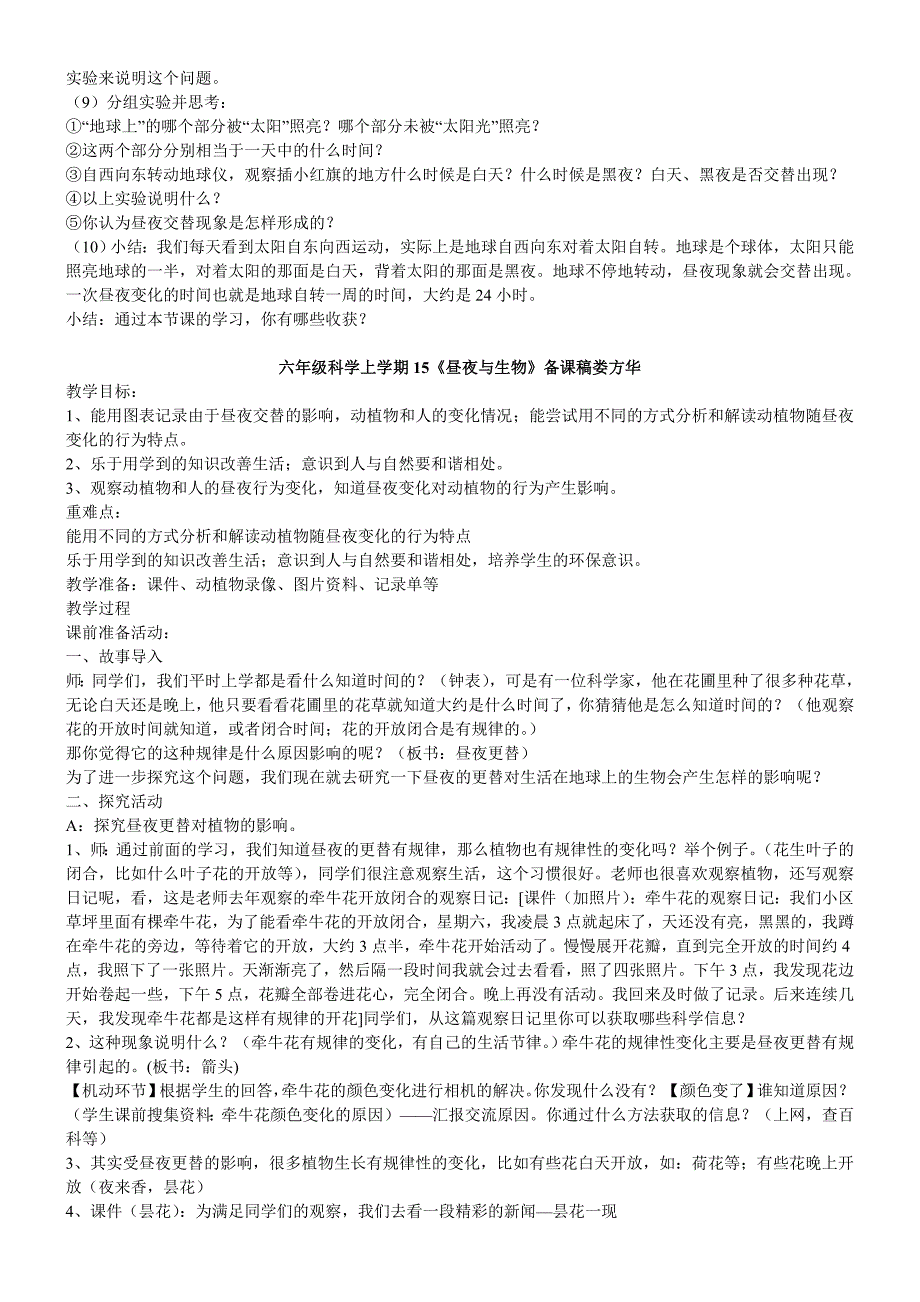 实验来说明这个问题。
（9）分组实验并思考：
①“地球上”的哪个部分被“太阳”照亮？哪个部分未被“太阳光”照亮？
②这两个部分分别相当于一天中的什么时间？
③自西向东转动地球仪，观察插小红旗的地方什么时候是白天？什么时候是黑夜？白天、黑夜是否交替出现？
④以上实验说明什么？
⑤你认为昼夜交替现象是怎样形成的？
（10）小结：我们每天看到太阳自东向西运动，实际上是地球自西向东对着太阳自转。地球是个球体，太阳只能照亮地球的一半，对着太阳的那面是白天，背着太阳的那面是黑夜。地球不停地转动，昼夜现象就会交替出现。一次昼夜变化的时间也就是地球自转一周的时间，大约是 24 小时。
小结：通过本节课的学习，你有哪些收获？

六年级科学上学期 15《昼夜与生物》备课稿娄方华

教学目标：
1、能用图表记录由于昼夜交替的影响，动植物和人的变化情况；能尝试用不同的方式分析和解读动植物随昼夜变化的行为特点。
2、乐于用学到的知识改善生活；意识到人与自然要和谐相处。
3、观察动植物和人的昼夜行为变化，知道昼夜变化对动植物的行为产生影响。
重难点：
能用不同的方式分析和解读动植物随昼夜变化的行为特点
乐于用学到的知识改善生活；意识到人与自然要和谐相处，培养学生的环保意识。
教学准备：课件、动植物录像、图片资料、记录单等
教学过程
课前准备活动：
一、故事导入
师：同学们，我们平时上学都是看什么知道时间的？（钟表），可是有一位科学家，他在花圃里种了很多种花草，无论白天还是晚上，他只要看看花圃里的花草就知道大约是什么时间了，你猜猜他是怎么知道时间的？（他观察花的开放时间就知道，或者闭合时间；花的开放闭合是有规律的。）
那你觉得它的这种规律是什么原因影响的呢？（板书：昼夜更替）
为了进一步探究这个问题，我们现在就去研究一下昼夜的更替对生活在地球上的生物会产生怎样的影响呢？
二、探究活动
A：探究昼夜更替对植物的影响。
1、师：通过前面的学习，我们知道昼夜的更替有规律，那么植物也有规律性的变化吗？举个例子。（花生叶子的闭合，比如什么叶子花的开放等），同学们很注意观察生活，这个习惯很好。老师也很喜欢观察植物，还写观察日记呢，看，这是老师去年观察的牵牛花开放闭合的观察日记：[课件（加照片）：牵牛花的观察日记：我们小区草坪里面有棵牵牛花，为了能看牵牛花的开放闭合，星期六，我凌晨 3 点就起床了，天还没有亮，黑黑的，我蹲在牵牛花的旁边，等待着它的开放，大约 3 点半，牵牛花开始活动了。慢慢展开花瓣，直到完全开放的时间约 4 点，我照下了一张照片。天渐渐亮了，然后隔一段时间我就会过去看看，照了四张照片。下午 3 点，我发现花边开始卷起一些，下午 5 点，花瓣全部卷进花心，完全闭合。晚上再没有活动。我回来及时做了记录。后来连续几天，我发现牵牛花都是这样有规律的开花]同学们，从这篇观察日记里你可以获取哪些科学信息？
2、这种现象说明什么？（牵牛花有规律的变化，有自己的生活节律。）牵牛花的规律性变化主要是昼夜更替有规律引起的。(板书：箭头)
【机动环节】根据学生的回答，牵牛花的颜色变化进行相机的解决。你发现什么没有？【颜色变了】谁知道原因？（学生课前搜集资料：牵牛花颜色变化的原因）——汇报交流原因。你通过什么方法获取的信息？（上网，查百科等）
3、其实受昼夜更替的影响，很多植物生长有规律性的变化，比如有些花白天开放，如：荷花等；有些花晚上开放（夜来香，昙花）
4、课件（昙花）：为满足同学们的观察，我们去看一段精彩的新闻—昙花一现